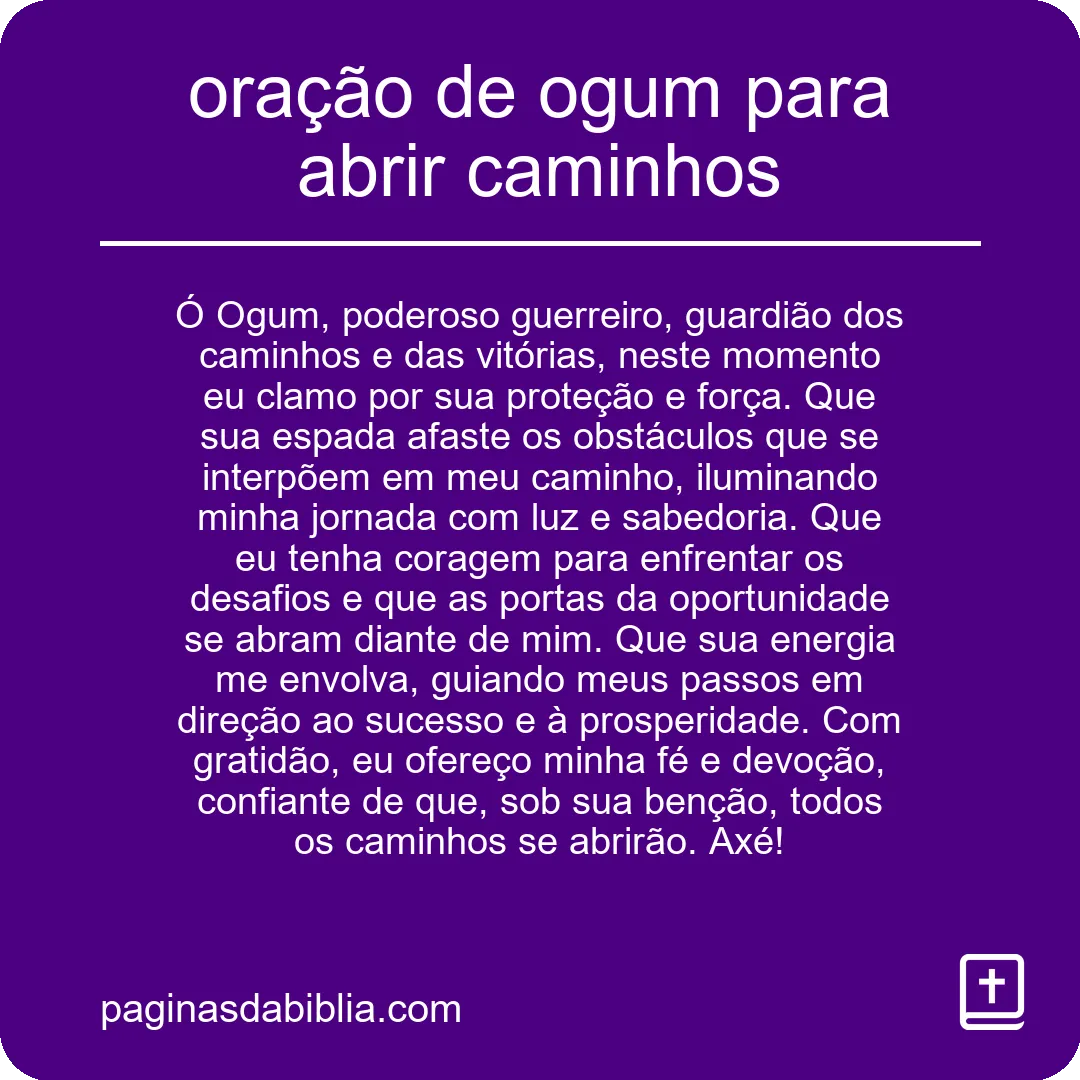 oração de ogum para abrir caminhos

Ó Ogum, poderoso guerreiro, guardião dos caminhos e das vitórias, neste momento eu clamo por sua proteção e força. Que sua espada afaste os obstáculos que se interpõem em meu caminho, iluminando minha jornada com luz e sabedoria. Que eu tenha coragem para enfrentar os desafios e que as portas da oportunidade se abram diante de mim. Que sua energia me envolva, guiando meus passos em direção ao sucesso e à prosperidade. Com gratidão, eu ofereço minha fé e devoção, confiante de que, sob sua benção, todos os caminhos se abrirão. Axé!

paginasdabiblia.com